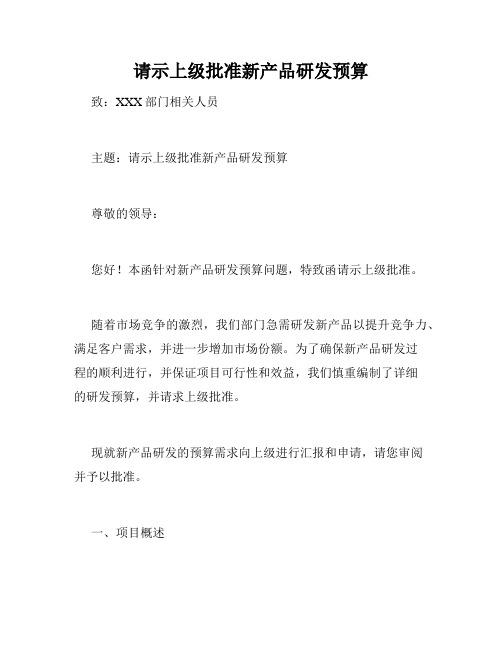 请示上级批准新产品研发预算

致：XXX 部门相关人员

主题：请示上级批准新产品研发预算

尊敬的领导：

您好！本函针对新产品研发预算问题，特致函请示上级批准。

随着市场竞争的激烈，我们部门急需研发新产品以提升竞争力、满足客户需求，并进一步增加市场份额。为了确保新产品研发过程的顺利进行，并保证项目可行性和效益，我们慎重编制了详细的研发预算，并请求上级批准。

现就新产品研发的预算需求向上级进行汇报和申请，请您审阅并予以批准。

一、项目概述